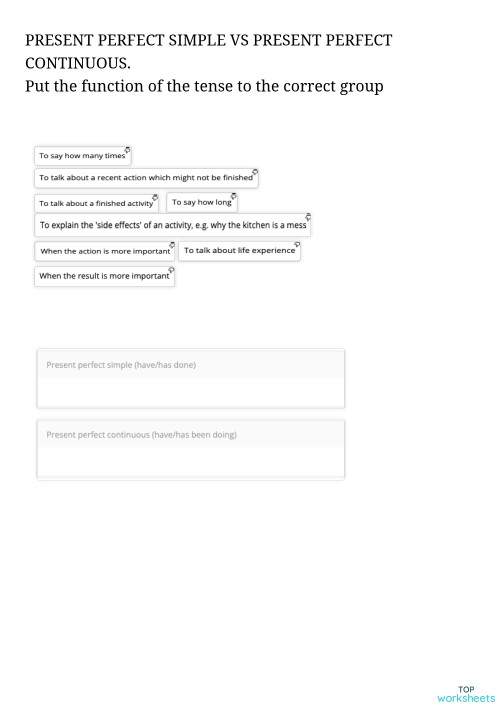 PRESENT PERFECT SIMPLE VS PRESENT PERFECT CONTINUOUS.
Put the function of the tense to the correct group

To say how many times
To talk about a recent action which might not be finished
To talk about a finished activity
To say how long
To explain the 'side effects' of an activity, e.g. why the kitchen is a mess
When the action is more important
To talk about life experience
When the result is more important

Present perfect simple (have/has done)

Present perfect continuous (have/has been doing)

TOP
worksheets